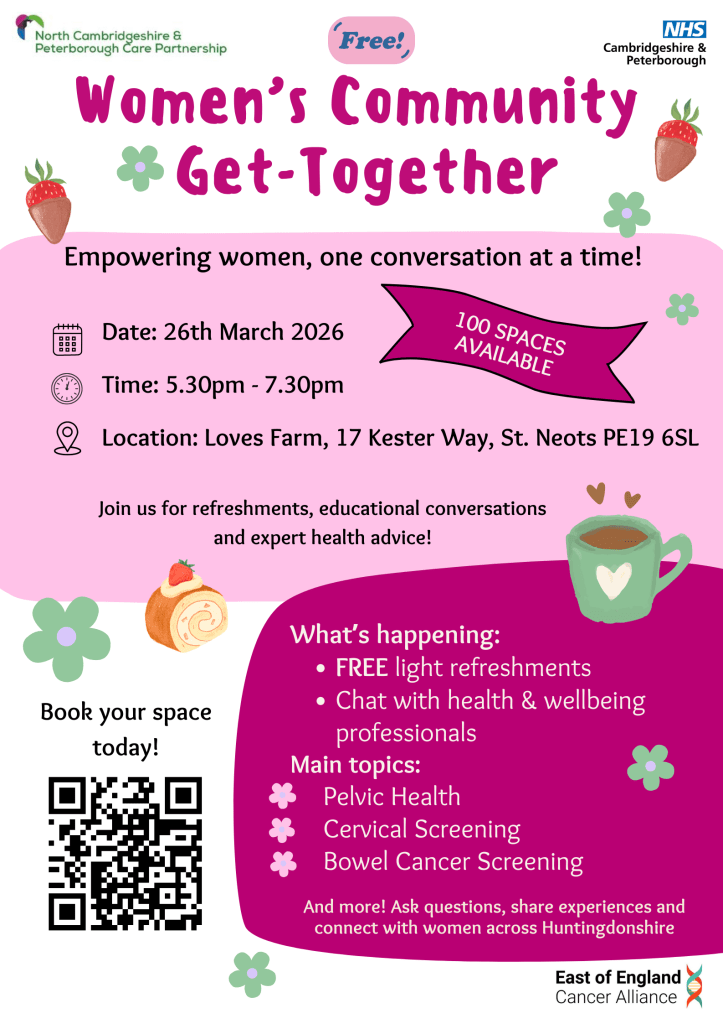 North Cambridgeshire & Peterborough Care Partnership

Free!

NHS
Cambridgeshire & Peterborough

Women's Community Get-Together

Empowering women, one conversation at a time!

Date: 26th March 2026

Time: 5.30pm - 7.30pm

100 SPACES AVAILABLE

Location: Loves Farm, 17 Kester Way, St. Neots PE19 6SL

Join us for refreshments, educational conversations and expert health advice!

Book your space today!

What's happening:
• FREE light refreshments
• Chat with health & wellbeing professionals

Main topics:
Pelvic Health
Cervical Screening
Bowel Cancer Screening

And more! Ask questions, share experiences and connect with women across Huntingdonshire

East of England Cancer Alliance